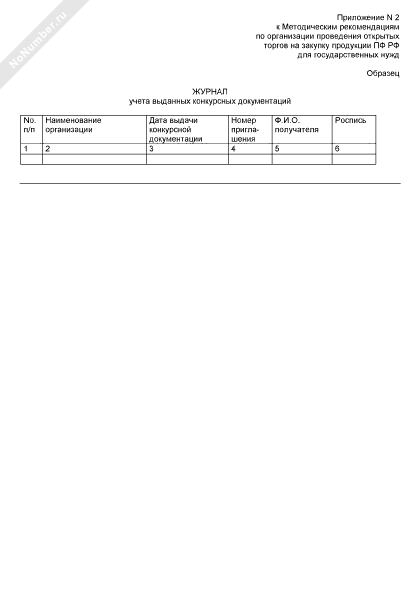 NoNumber.ru

Приложение N 2
к Методическим рекомендациям
по организации проведения открытых
торгов на закупку продукции ПФ РФ
для государственных нужд

Образец

ЖУРНАЛ
учета выданных конкурсных документаций

| No. п/п | Наименование организации | Дата выдачи конкурсной документации | Номер приглашения | Ф.И.О. получателя | Роспись |
|---|---|---|---|---|---|
| 1 | 2 | 3 | 4 | 5 | 6 |
| | | | | | |